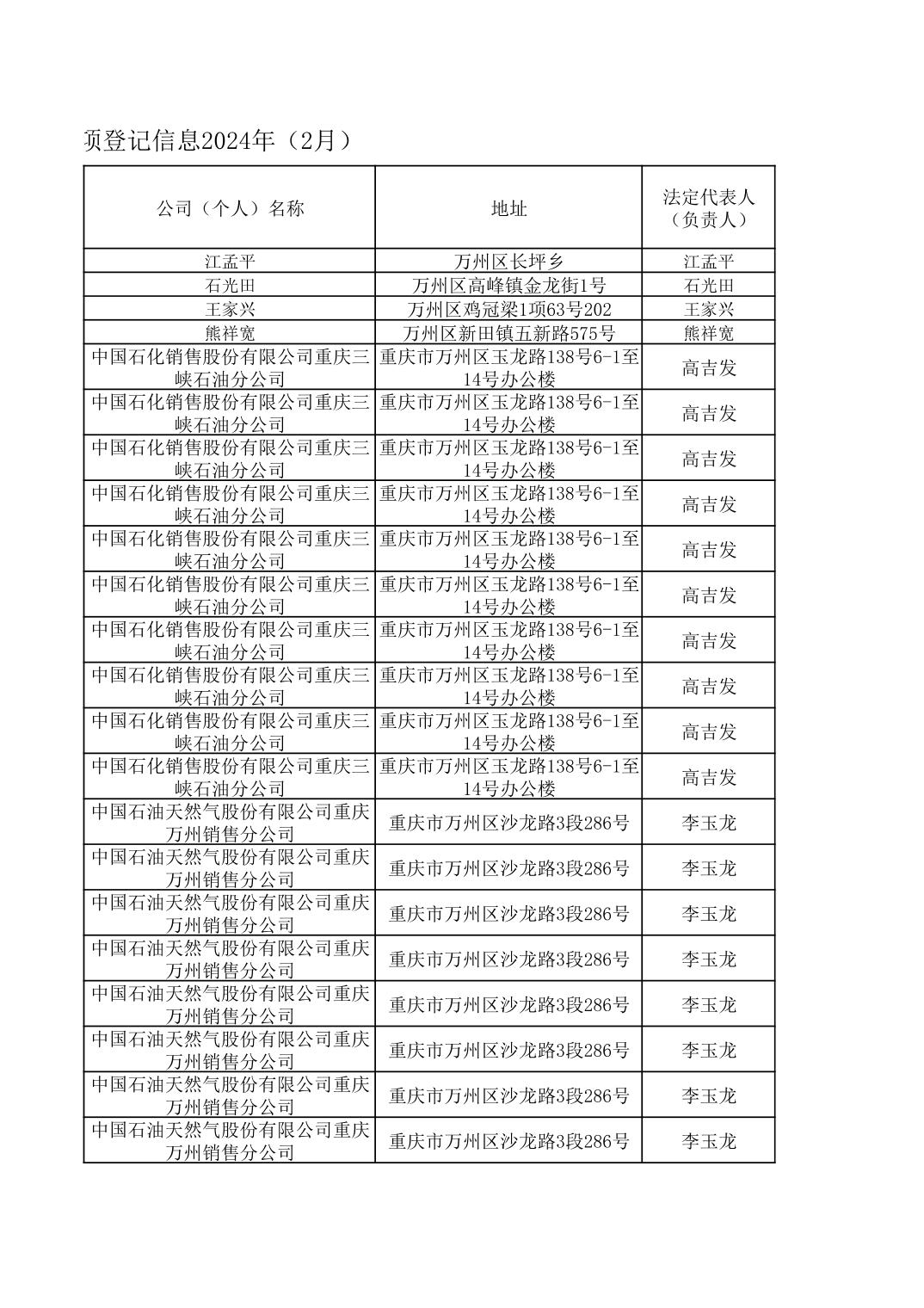 页登记信息2024年（2月）

| 公司（个人）名称 | 地址 | 法定代表人（负责人） |
|---|---|---|
| 江孟平 | 万州区长坪乡 | 江孟平 |
| 石光田 | 万州区高峰镇金龙街1号 | 石光田 |
| 王家兴 | 万州区鸡冠梁1项63号202 | 王家兴 |
| 熊祥宽 | 万州区新田镇五新路575号 | 熊祥宽 |
| 中国石化销售股份有限公司重庆三峡石油分公司 | 重庆市万州区玉龙路138号6-1至14号办公楼 | 高吉发 |
| 中国石化销售股份有限公司重庆三峡石油分公司 | 重庆市万州区玉龙路138号6-1至14号办公楼 | 高吉发 |
| 中国石化销售股份有限公司重庆三峡石油分公司 | 重庆市万州区玉龙路138号6-1至14号办公楼 | 高吉发 |
| 中国石化销售股份有限公司重庆三峡石油分公司 | 重庆市万州区玉龙路138号6-1至14号办公楼 | 高吉发 |
| 中国石化销售股份有限公司重庆三峡石油分公司 | 重庆市万州区玉龙路138号6-1至14号办公楼 | 高吉发 |
| 中国石化销售股份有限公司重庆三峡石油分公司 | 重庆市万州区玉龙路138号6-1至14号办公楼 | 高吉发 |
| 中国石化销售股份有限公司重庆三峡石油分公司 | 重庆市万州区玉龙路138号6-1至14号办公楼 | 高吉发 |
| 中国石化销售股份有限公司重庆三峡石油分公司 | 重庆市万州区玉龙路138号6-1至14号办公楼 | 高吉发 |
| 中国石化销售股份有限公司重庆三峡石油分公司 | 重庆市万州区玉龙路138号6-1至14号办公楼 | 高吉发 |
| 中国石化销售股份有限公司重庆三峡石油分公司 | 重庆市万州区玉龙路138号6-1至14号办公楼 | 高吉发 |
| 中国石油天然气股份有限公司重庆万州销售分公司 | 重庆市万州区沙龙路3段286号 | 李玉龙 |
| 中国石油天然气股份有限公司重庆万州销售分公司 | 重庆市万州区沙龙路3段286号 | 李玉龙 |
| 中国石油天然气股份有限公司重庆万州销售分公司 | 重庆市万州区沙龙路3段286号 | 李玉龙 |
| 中国石油天然气股份有限公司重庆万州销售分公司 | 重庆市万州区沙龙路3段286号 | 李玉龙 |
| 中国石油天然气股份有限公司重庆万州销售分公司 | 重庆市万州区沙龙路3段286号 | 李玉龙 |
| 中国石油天然气股份有限公司重庆万州销售分公司 | 重庆市万州区沙龙路3段286号 | 李玉龙 |
| 中国石油天然气股份有限公司重庆万州销售分公司 | 重庆市万州区沙龙路3段286号 | 李玉龙 |
| 中国石油天然气股份有限公司重庆万州销售分公司 | 重庆市万州区沙龙路3段286号 | 李玉龙 |